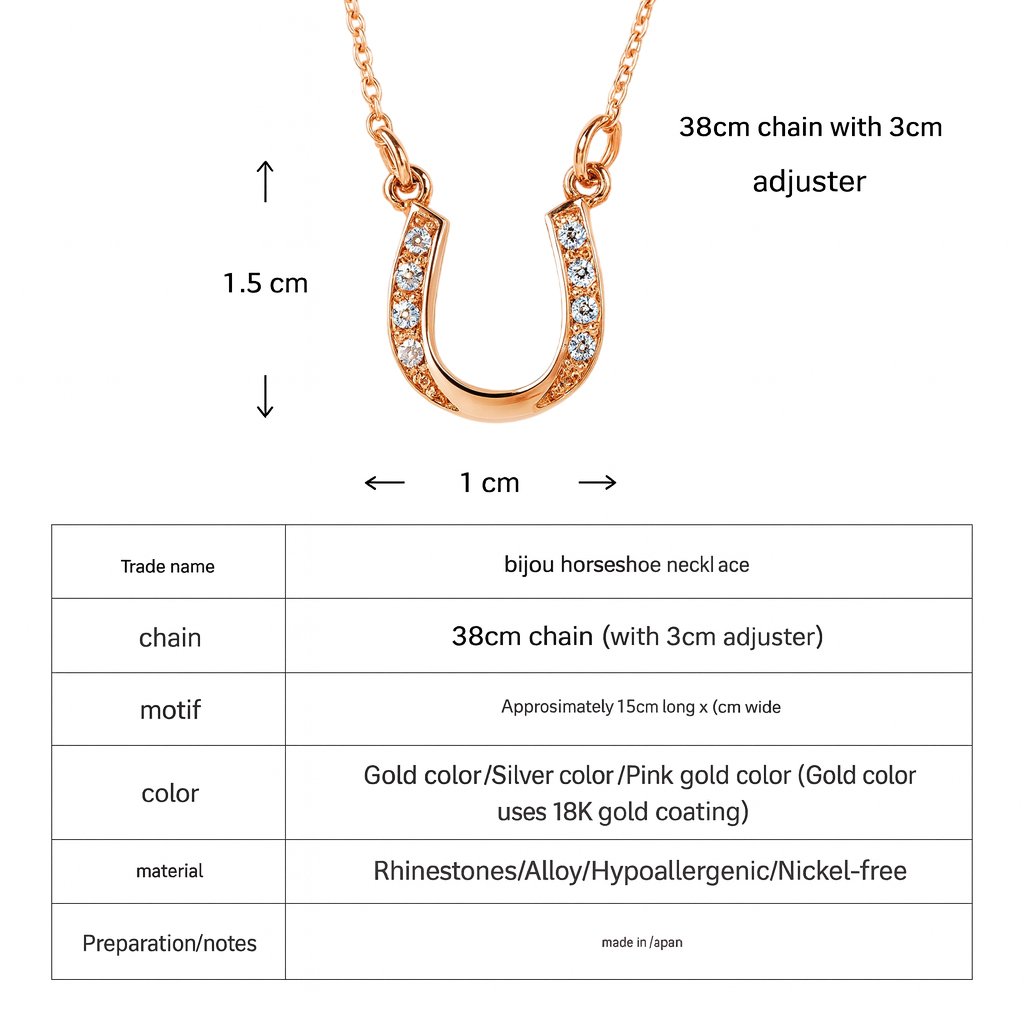 38cm chain with 3cm adjuster

1.5 cm

1 cm

| Trade name | bijou horseshoe neckl ace |
|---|---|
| chain | 38cm chain (with 3cm adjuster) |
| motif | Approsimately 15cm long x (cm wide |
| color | Gold color/Silver color/Pink gold color (Gold color uses 18K gold coating) |
| material | Rhinestones/Alloy/Hypoallergenic/Nickel-free |
| Preparation/notes | made in /apan |